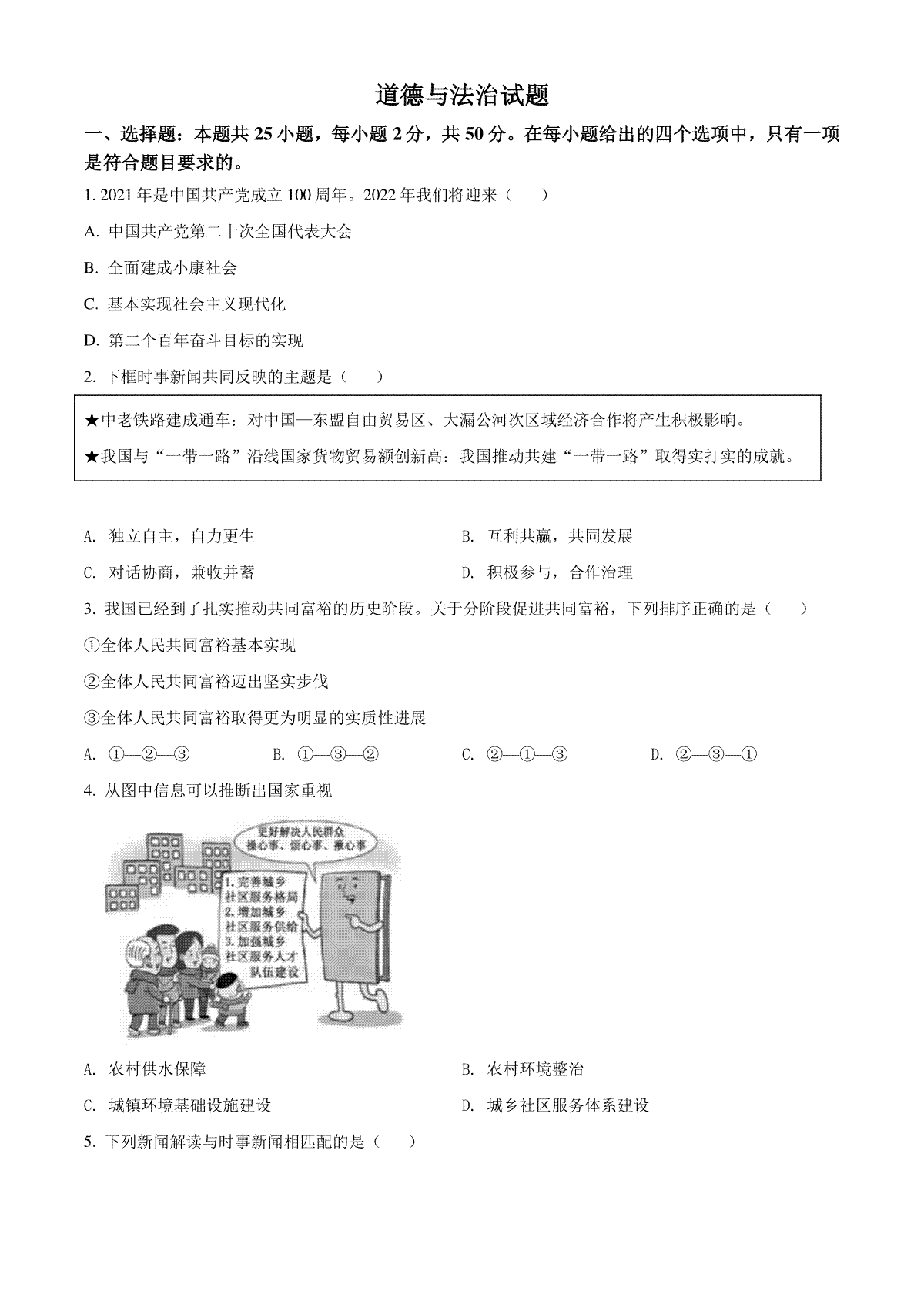 道德与法治试题

一、选择题：本题共 25 小题，每小题 2 分，共 50 分。在每小题给出的四个选项中，只有一项是符合题目要求的。

1. 2021 年是中国共产党成立 100 周年。2022 年我们将迎来（　　）

A. 中国共产党第二十次全国代表大会

B. 全面建成小康社会

C. 基本实现社会主义现代化

D. 第二个百年奋斗目标的实现

2. 下框时事新闻共同反映的主题是（　　）

★中老铁路建成通车：对中国—东盟自由贸易区、大湄公河次区域经济合作将产生积极影响。

★我国与“一带一路”沿线国家货物贸易额创新高：我国推动共建“一带一路”取得实打实的成就。

A. 独立自主，自力更生

B. 互利共赢，共同发展

C. 对话协商，兼收并蓄

D. 积极参与，合作治理

3. 我国已经到了扎实推动共同富裕的历史阶段。关于分阶段促进共同富裕，下列排序正确的是（　　）

①全体人民共同富裕基本实现

②全体人民共同富裕迈出坚实步伐

③全体人民共同富裕取得更为明显的实质性进展

A. ①—②—③　　B. ①—③—②　　C. ②—①—③　　D. ②—③—①

4. 从图中信息可以推断出国家重视

更好解决人民群众操心事、烦心事、揪心事

1. 完善城乡社区服务格局
2. 增加城乡社区服务供给
3. 加强城乡社区服务人才队伍建设

A. 农村供水保障

B. 农村环境整治

C. 城镇环境基础设施建设

D. 城乡社区服务体系建设

5. 下列新闻解读与时事新闻相匹配的是（　　）